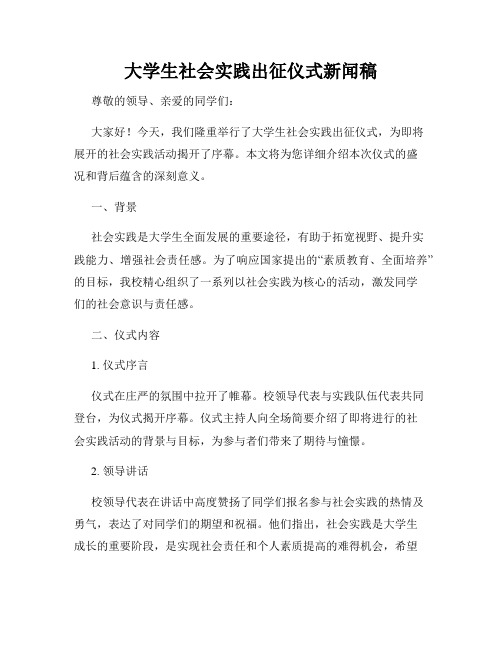 大学生社会实践出征仪式新闻稿

尊敬的领导、亲爱的同学们：

大家好！今天，我们隆重举行了大学生社会实践出征仪式，为即将展开的社会实践活动揭开了序幕。本文将为您详细介绍本次仪式的盛况和背后蕴含的深刻意义。

一、背景

社会实践是大学生全面发展的重要途径，有助于拓宽视野、提升实践能力、增强社会责任感。为了响应国家提出的“素质教育、全面培养”的目标，我校精心组织了一系列以社会实践为核心的活动，激发同学们的社会意识与责任感。

二、仪式内容

1. 仪式序言

仪式在庄严的氛围中拉开了帷幕。校领导代表与实践队伍代表共同登台，为仪式揭开序幕。仪式主持人向全场简要介绍了即将进行的社会实践活动的背景与目标，为参与者们带来了期待与憧憬。

2. 领导讲话

校领导代表在讲话中高度赞扬了同学们报名参与社会实践的热情及勇气，表达了对同学们的期望和祝福。他们指出，社会实践是大学生成长的重要阶段，是实现社会责任和个人素质提高的难得机会，希望